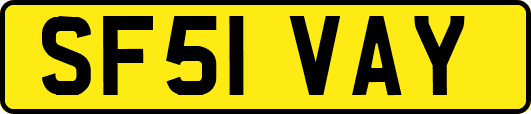 SF51 VAY